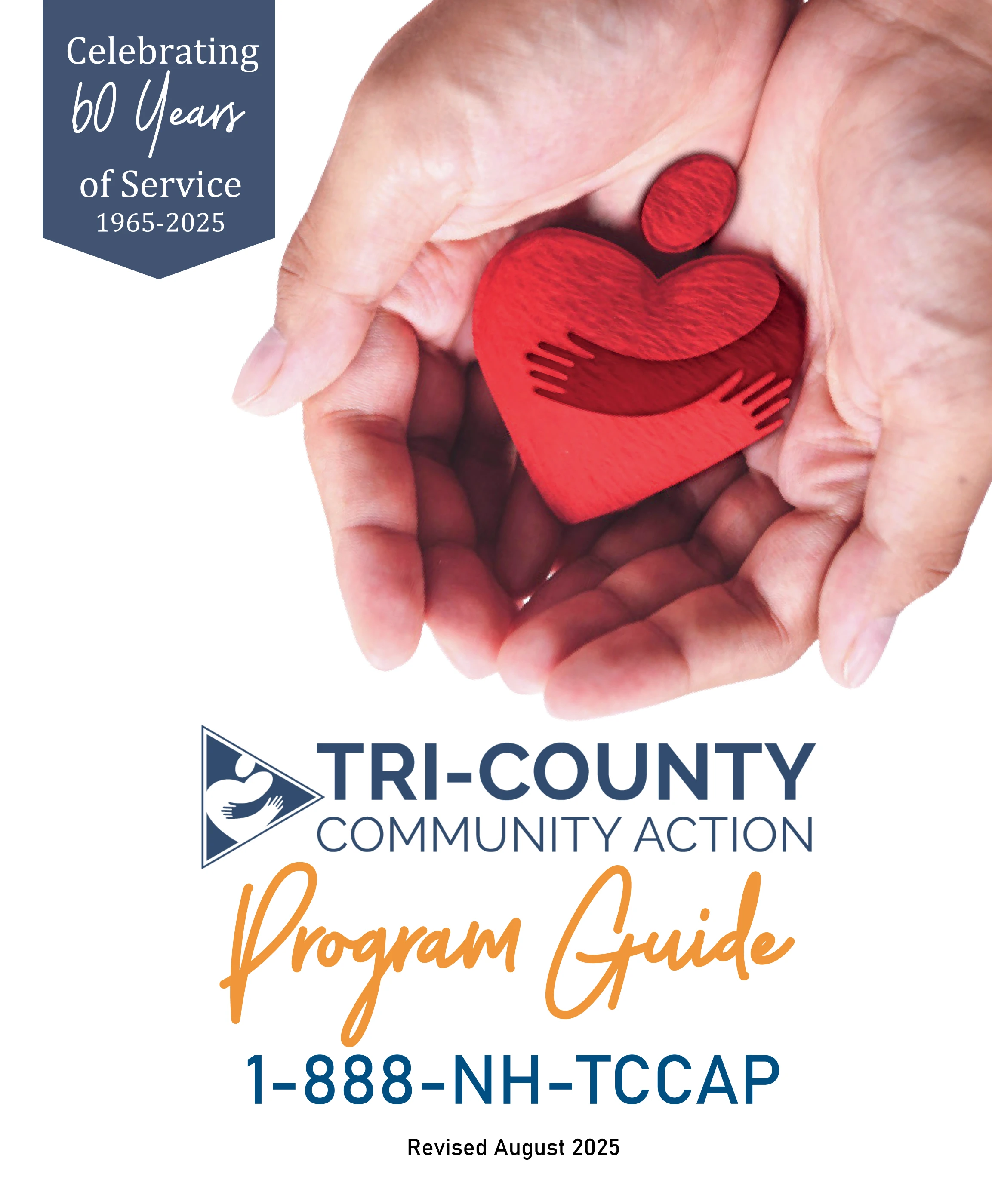 Celebrating
60 Years
of Service
1965-2025

TRI-COUNTY
COMMUNITY ACTION

Program Guide

1-888-NH-TCCAP

Revised August 2025